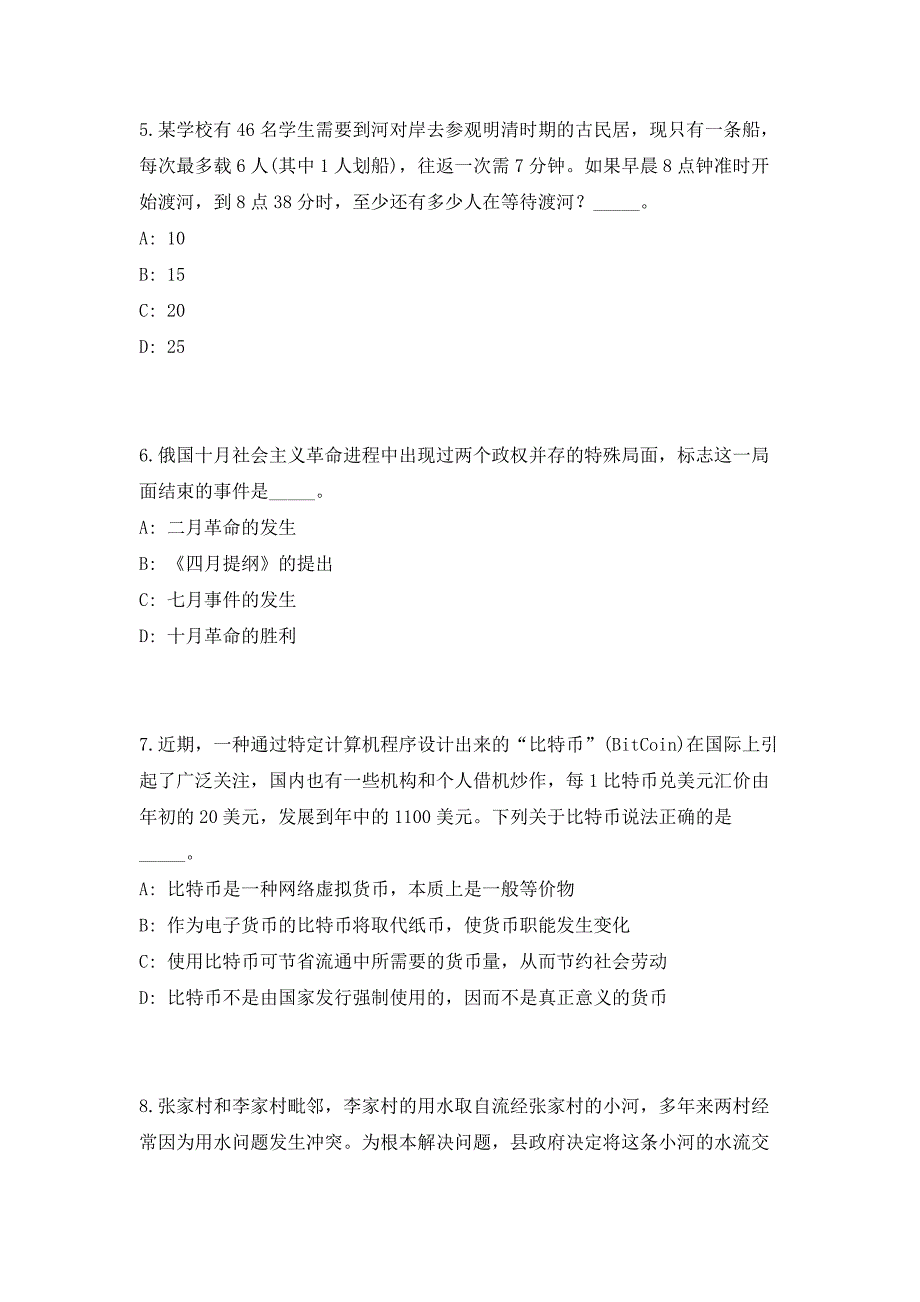 5.某学校有 46 名学生需要到河对岸去参观明清时期的古民居，现只有一条船，每次最多载 6 人(其中 1 人划船)，往返一次需 7 分钟。如果早晨 8 点钟准时开始渡河，到 8 点 38 分时，至少还有多少人在等待渡河？_____。

A: 10

B: 15

C: 20

D: 25

6.俄国十月社会主义革命进程中出现过两个政权并存的特殊局面，标志这一局面结束的事件是_____。

A: 二月革命的发生

B: 《四月提纲》的提出

C: 七月事件的发生

D: 十月革命的胜利

7.近期，一种通过特定计算机程序设计出来的“比特币”(BitCoin)在国际上引起了广泛关注，国内也有一些机构和个人借机炒作，每 1 比特币兑美元汇价由年初的 20 美元，发展到年中的 1100 美元。下列关于比特币说法正确的是_____。

A: 比特币是一种网络虚拟货币，本质上是一般等价物

B: 作为电子货币的比特币将取代纸币，使货币职能发生变化

C: 使用比特币可节省流通中所需要的货币量，从而节约社会劳动

D: 比特币不是由国家发行强制使用的，因而不是真正意义的货币

8.张家村和李家村毗邻，李家村的用水取自流经张家村的小河，多年来两村经常因为用水问题发生冲突。为根本解决问题，县政府决定将这条小河的水流交